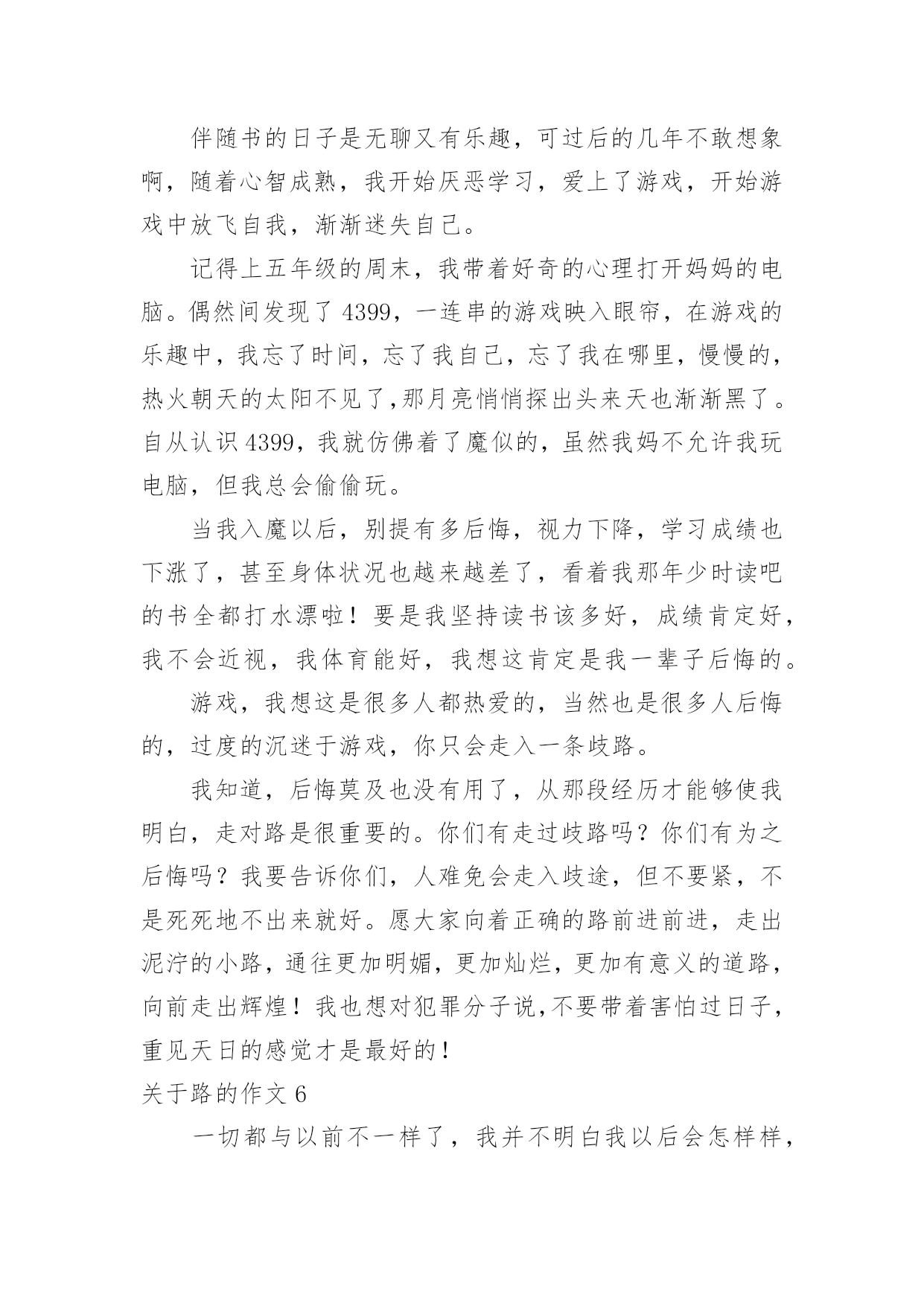 伴随书的日子是无聊又有乐趣，可过后的几年不敢想象啊，随着心智成熟，我开始厌恶学习，爱上了游戏，开始游戏中放飞自我，渐渐迷失自己。

记得上五年级的周末，我带着好奇的心理打开妈妈的电脑。偶然间发现了4399，一连串的游戏映入眼帘，在游戏的乐趣中，我忘了时间，忘了我自己，忘了我在哪里，慢慢的，热火朝天的太阳不见了,那月亮悄悄探出头来天也渐渐黑了。自从认识4399，我就仿佛着了魔似的，虽然我妈不允许我玩电脑，但我总会偷偷玩。

当我入魔以后，别提有多后悔，视力下降，学习成绩也下涨了，甚至身体状况也越来越差了，看着我那年少时读吧的书全都打水漂啦！要是我坚持读书该多好，成绩肯定好，我不会近视，我体育能好，我想这肯定是我一辈子后悔的。

游戏，我想这是很多人都热爱的，当然也是很多人后悔的，过度的沉迷于游戏，你只会走入一条歧路。

我知道，后悔莫及也没有用了，从那段经历才能够使我明白，走对路是很重要的。你们有走过歧路吗？你们有为之后悔吗？我要告诉你们，人难免会走入歧途，但不要紧，不是死死地不出来就好。愿大家向着正确的路前进前进，走出泥泞的小路，通往更加明媚，更加灿烂，更加有意义的道路，向前走出辉煌！我也想对犯罪分子说,不要带着害怕过日子，重见天日的感觉才是最好的！

关于路的作文6

一切都与以前不一样了，我并不明白我以后会怎样样，